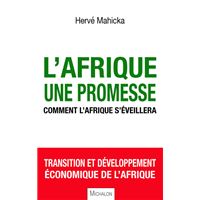 Hervé Mahicka

L'AFRIQUE
UNE PROMESSE

COMMENT L'AFRIQUE S'ÉVEILLERA

TRANSITION ET DÉVELOPPEMENT
ÉCONOMIQUE DE L'AFRIQUE

MICHALON